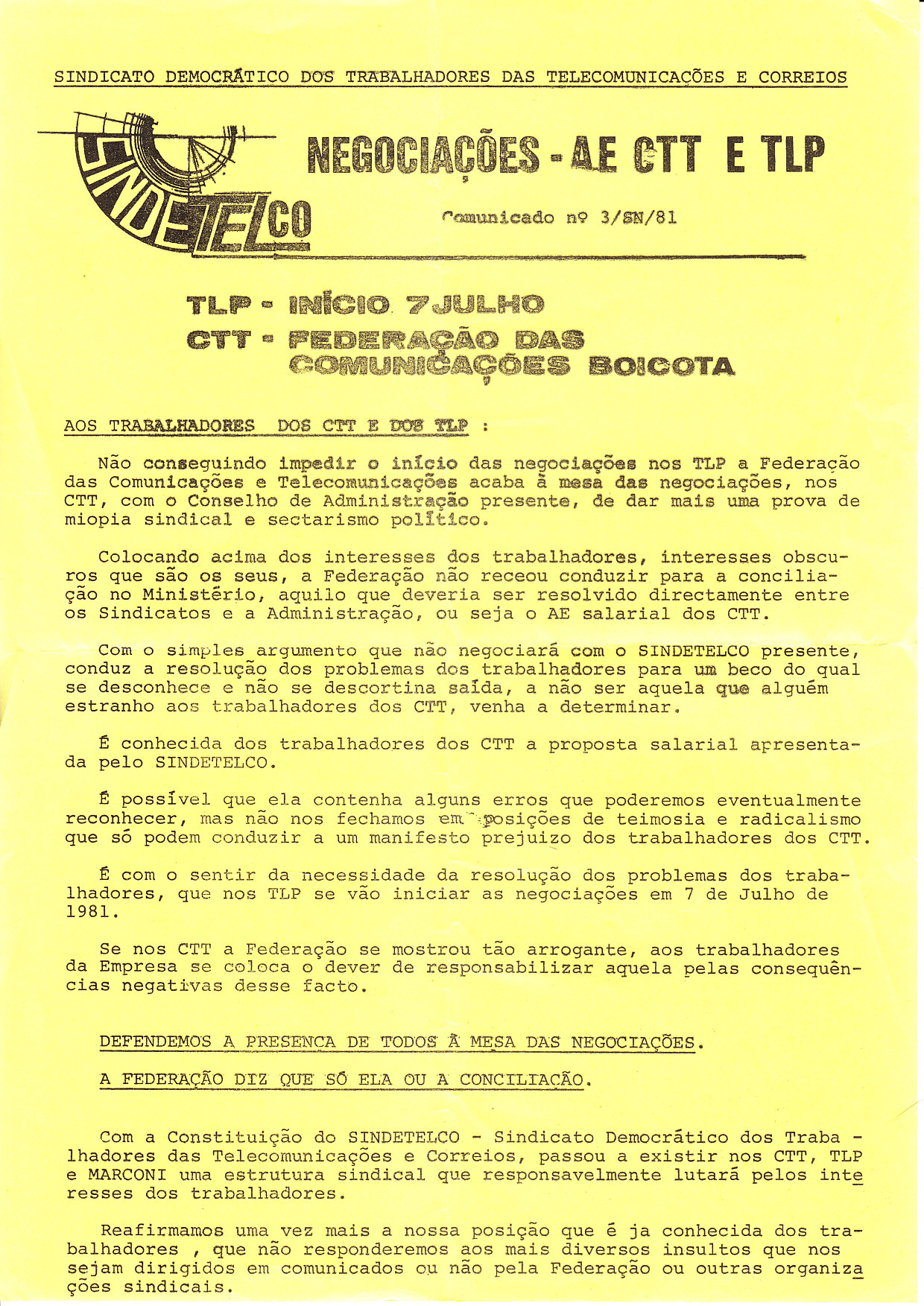 SINDICATO DEMOCRÁTICO DOS TRABALHADORES DAS TELECOMUNICAÇÕES E CORREIOS

SINDETELCO

NEGOCIAÇÕES - AE CTT E TLP

Comunicado nº 3/SN/81

TLP - INÍCIO 7 JULHO
CTT - FEDERAÇÃO DAS COMUNICAÇÕES BOICOTA

AOS TRABALHADORES DOS CTT E DOS TLP :

Não conseguindo impedir o início das negociações nos TLP a Federação das Comunicações e Telecomunicações acaba à mesa das negociações, nos CTT, com o Conselho de Administração presente, de dar mais uma prova de miopia sindical e sectarismo político.

Colocando acima dos interesses dos trabalhadores, interesses obscuros que são os seus, a Federação não receou conduzir para a conciliação no Ministério, aquilo que deveria ser resolvido directamente entre os Sindicatos e a Administração, ou seja o AE salarial dos CTT.

Com o simples argumento que não negociará com o SINDETELCO presente, conduz a resolução dos problemas dos trabalhadores para um beco do qual se desconhece e não se descortina saída, a não ser aquela que alguém estranho aos trabalhadores dos CTT, venha a determinar.

É conhecida dos trabalhadores dos CTT a proposta salarial apresentada pelo SINDETELCO.

É possível que ela contenha alguns erros que poderemos eventualmente reconhecer, mas não nos fechamos em posições de teimosia e radicalismo que só podem conduzir a um manifesto prejuizo dos trabalhadores dos CTT.

É com o sentir da necessidade da resolução dos problemas dos trabalhadores, que nos TLP se vão iniciar as negociações em 7 de Julho de 1981.

Se nos CTT a Federação se mostrou tão arrogante, aos trabalhadores da Empresa se coloca o dever de responsabilizar aquela pelas consequências negativas desse facto.

DEFENDEMOS A PRESENÇA DE TODOS À MESA DAS NEGOCIAÇÕES.

A FEDERAÇÃO DIZ QUE SÓ ELA OU A CONCILIAÇÃO.

Com a Constituição do SINDETELCO - Sindicato Democrático dos Trabalhadores das Telecomunicações e Correios, passou a existir nos CTT, TLP e MARCONI uma estrutura sindical que responsavelmente lutará pelos interesses dos trabalhadores.

Reafirmamos uma vez mais a nossa posição que é ja conhecida dos trabalhadores , que não responderemos aos mais diversos insultos que nos sejam dirigidos em comunicados ou não pela Federação ou outras organizações sindicais.